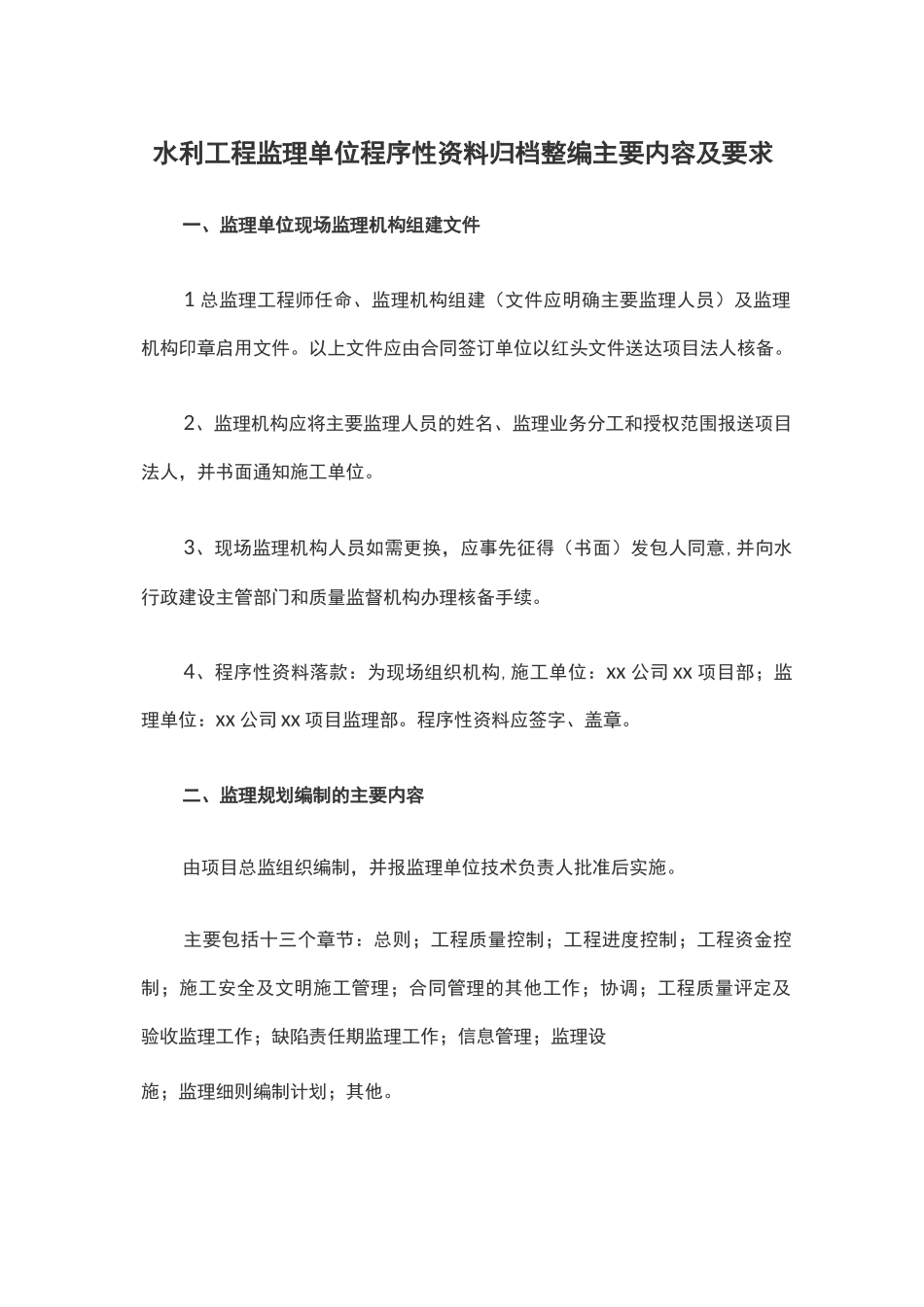 水利工程监理单位程序性资料归档整编主要内容及要求

一、监理单位现场监理机构组建文件

1 总监理工程师任命、监理机构组建（文件应明确主要监理人员）及监理机构印章启用文件。以上文件应由合同签订单位以红头文件送达项目法人核备。

2、监理机构应将主要监理人员的姓名、监理业务分工和授权范围报送项目法人，并书面通知施工单位。

3、现场监理机构人员如需更换，应事先征得（书面）发包人同意，并向水行政建设主管部门和质量监督机构办理核备手续。

4、程序性资料落款：为现场组织机构，施工单位：xx 公司 xx 项目部；监理单位：xx 公司 xx 项目监理部。程序性资料应签字、盖章。

二、监理规划编制的主要内容

由项目总监组织编制，并报监理单位技术负责人批准后实施。

主要包括十三个章节：总则；工程质量控制；工程进度控制；工程资金控制；施工安全及文明施工管理；合同管理的其他工作；协调；工程质量评定及验收监理工作；缺陷责任期监理工作；信息管理；监理设

施；监理细则编制计划；其他。